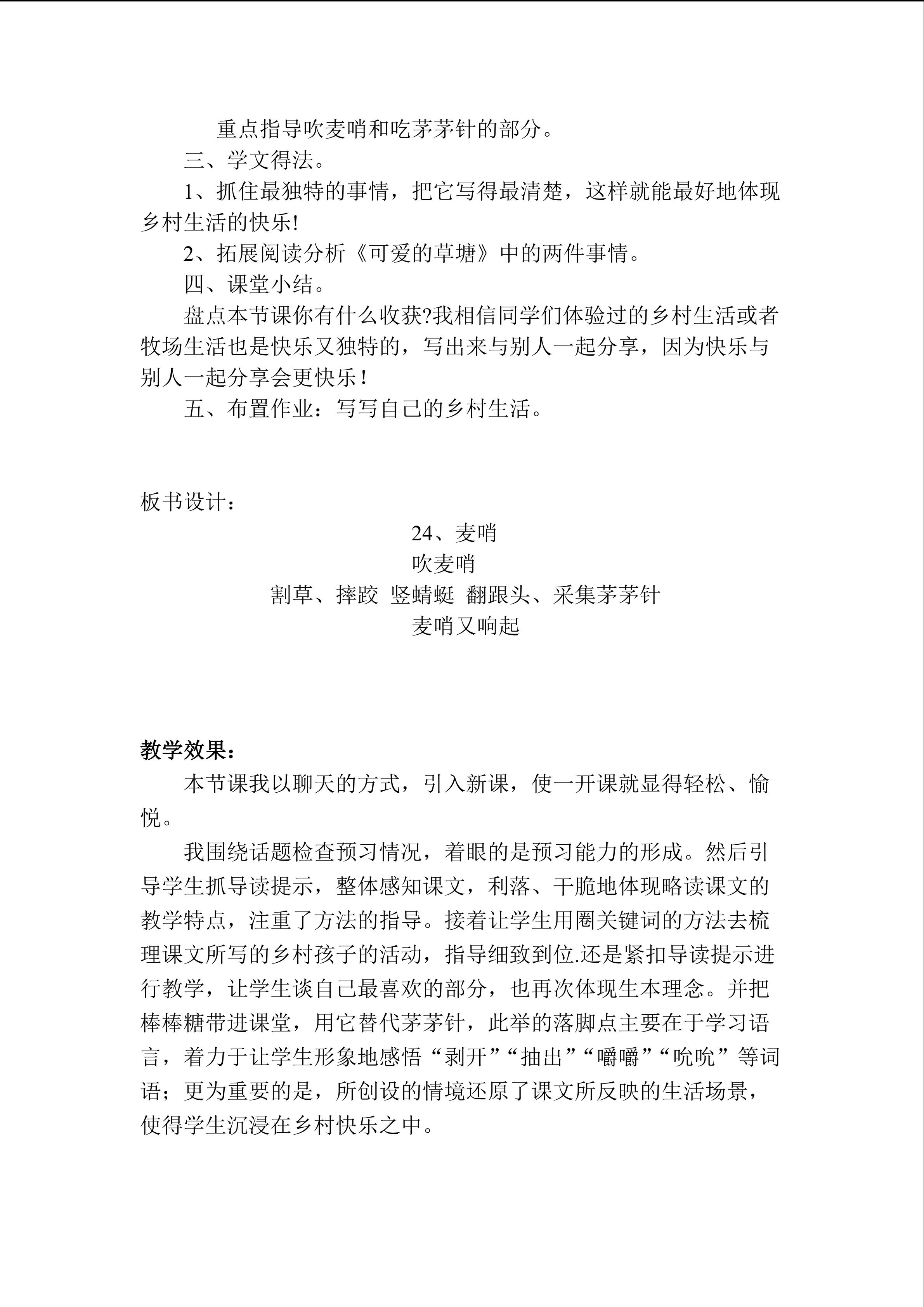 重点指导吹麦哨和吃茅茅针的部分。

三、学文得法。

1、抓住最独特的事情，把它写得最清楚，这样就能最好地体现乡村生活的快乐!

2、拓展阅读分析《可爱的草塘》中的两件事情。

四、课堂小结。

盘点本节课你有什么收获?我相信同学们体验过的乡村生活或者牧场生活也是快乐又独特的，写出来与别人一起分享，因为快乐与别人一起分享会更快乐！

五、布置作业：写写自己的乡村生活。

板书设计：

24、麦哨

吹麦哨

割草、摔跤 竖蜻蜓 翻跟头、采集茅茅针

麦哨又响起

教学效果：

本节课我以聊天的方式，引入新课，使一开课就显得轻松、愉悦。

我围绕话题检查预习情况，着眼的是预习能力的形成。然后引导学生抓导读提示，整体感知课文，利落、干脆地体现略读课文的教学特点，注重了方法的指导。接着让学生用圈关键词的方法去梳理课文所写的乡村孩子的活动，指导细致到位.还是紧扣导读提示进行教学，让学生谈自己最喜欢的部分，也再次体现生本理念。并把棒棒糖带进课堂，用它替代茅茅针，此举的落脚点主要在于学习语言，着力于让学生形象地感悟“剥开”“抽出”“嚼嚼”“吮吮”等词语；更为重要的是，所创设的情境还原了课文所反映的生活场景，使得学生沉浸在乡村快乐之中。